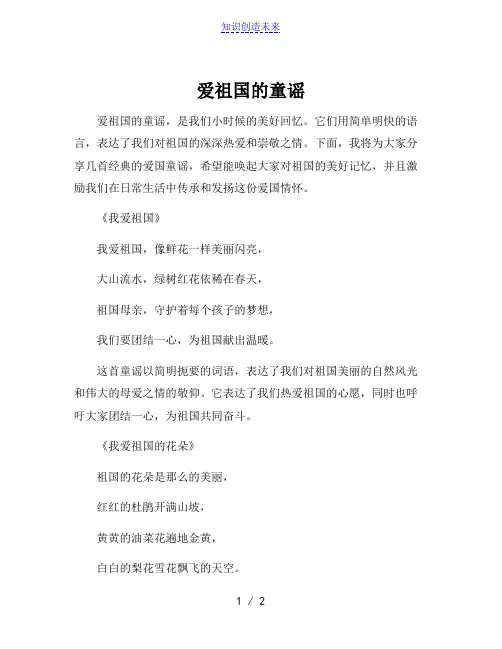 知识创造未来

爱祖国的童谣

爱祖国的童谣，是我们小时候的美好回忆。它们用简单明快的语言，表达了我们对祖国的深深热爱和崇敬之情。下面，我将为大家分享几首经典的爱国童谣，希望能唤起大家对祖国的美好记忆，并且激励我们在日常生活中传承和发扬这份爱国情怀。

《我爱祖国》

我爱祖国，像鲜花一样美丽闪亮，

大山流水，绿树红花依稀在春天，

祖国母亲，守护着每个孩子的梦想，

我们要团结一心，为祖国献出温暖。

这首童谣以简明扼要的词语，表达了我们对祖国美丽的自然风光和伟大的母爱之情的敬仰。它表达了我们热爱祖国的心愿，同时也呼吁大家团结一心，为祖国共同奋斗。

《我爱祖国的花朵》

祖国的花朵是那么的美丽，

红红的杜鹃开满山坡，

黄黄的油菜花遍地金黄，

白白的梨花雪花飘飞的天空。

1 / 2